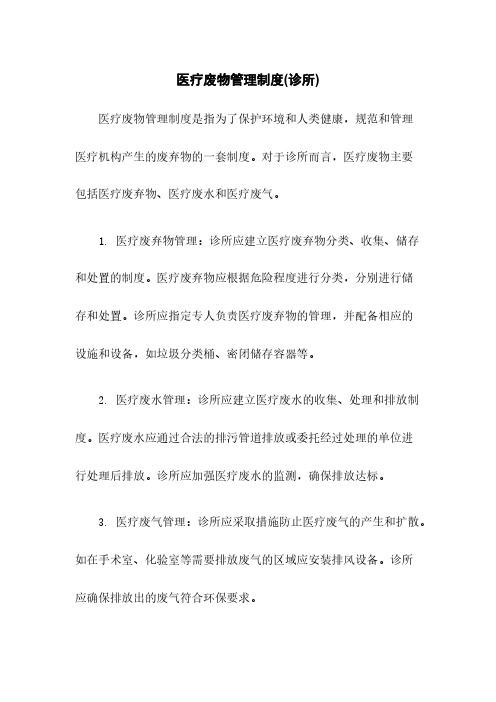 医疗废物管理制度(诊所)

医疗废物管理制度是指为了保护环境和人类健康，规范和管理医疗机构产生的废弃物的一套制度。对于诊所而言，医疗废物主要包括医疗废弃物、医疗废水和医疗废气。

1. 医疗废弃物管理：诊所应建立医疗废弃物分类、收集、储存和处置的制度。医疗废弃物应根据危险程度进行分类，分别进行储存和处置。诊所应指定专人负责医疗废弃物的管理，并配备相应的设施和设备，如垃圾分类桶、密闭储存容器等。

2. 医疗废水管理：诊所应建立医疗废水的收集、处理和排放制度。医疗废水应通过合法的排污管道排放或委托经过处理的单位进行处理后排放。诊所应加强医疗废水的监测，确保排放达标。

3. 医疗废气管理：诊所应采取措施防止医疗废气的产生和扩散。如在手术室、化验室等需要排放废气的区域应安装排风设备。诊所应确保排放出的废气符合环保要求。